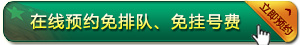 在线预约免排队、免挂号费

立即预约